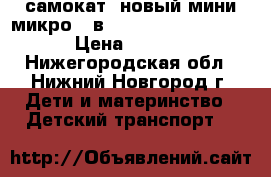 самокат новый мини микро в
Цена
Нижегородская обл
Нижний Новгород г
Дети и материнство
Детский транспорт

http://Объявлений.сайт